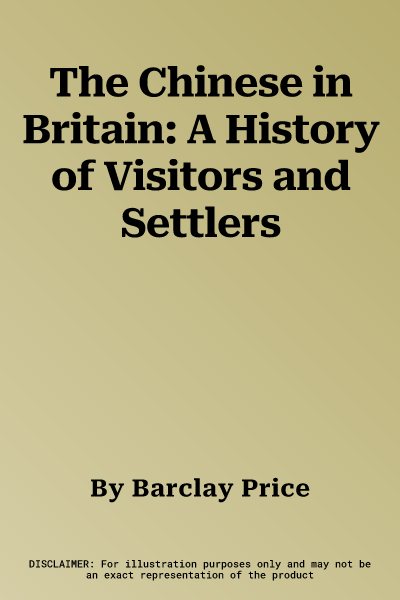 The Chinese in Britain: A History of Visitors and Settlers

By Barclay Price

DISCLAIMER: For illustration purposes only and may not be an exact representation of the product